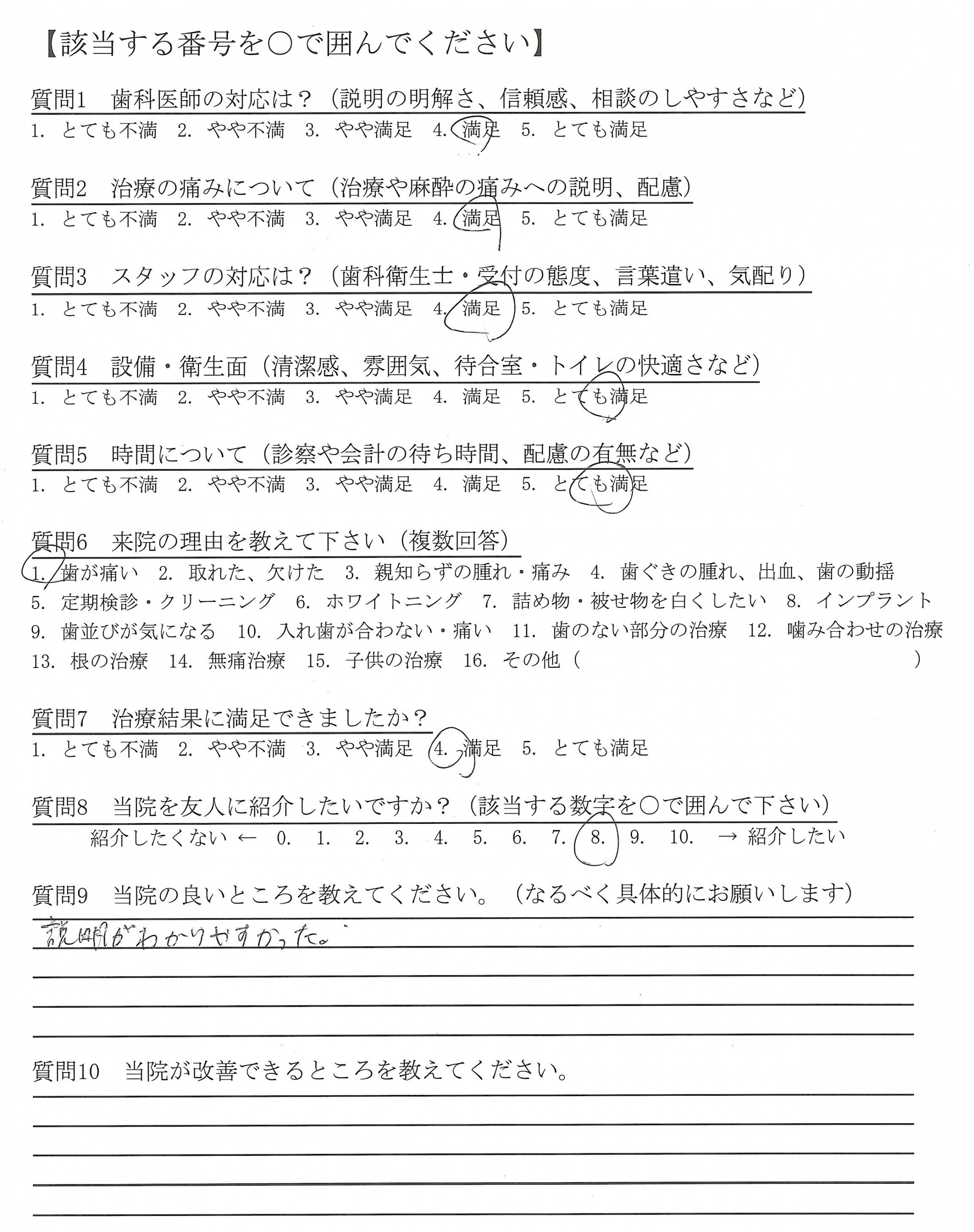 【該当する番号を○で囲んでください】

質問1　歯科医師の対応は？（説明の明解さ、信頼感、相談のしやすさなど）
1. とても不満　2. やや不満　3. やや満足　4. 満足　5. とても満足

質問2　治療の痛みについて（治療や麻酔の痛みへの説明、配慮）
1. とても不満　2. やや不満　3. やや満足　4. 満足　5. とても満足

質問3　スタッフの対応は？（歯科衛生士・受付の態度、言葉遣い、気配り）
1. とても不満　2. やや不満　3. やや満足　4. 満足　5. とても満足

質問4　設備・衛生面（清潔感、雰囲気、待合室・トイレの快適さなど）
1. とても不満　2. やや不満　3. やや満足　4. 満足　5. とても満足

質問5　時間について（診察や会計の待ち時間、配慮の有無など）
1. とても不満　2. やや不満　3. やや満足　4. 満足　5. とても満足

質問6　来院の理由を教えて下さい（複数回答）
1. 歯が痛い　2. 取れた、欠けた　3. 親知らずの腫れ・痛み　4. 歯ぐきの腫れ、出血、歯の動揺
5. 定期検診・クリーニング　6. ホワイトニング　7. 詰め物・被せ物を白くしたい　8. インプラント
9. 歯並びが気になる　10. 入れ歯が合わない・痛い　11. 歯のない部分の治療　12. 噛み合わせの治療
13. 根の治療　14. 無痛治療　15. 子供の治療　16. その他（　）

質問7　治療結果に満足できましたか？
1. とても不満　2. やや不満　3. やや満足　4. 満足　5. とても満足

質問8　当院を友人に紹介したいですか？（該当する数字を○で囲んで下さい）
紹介したくない ← 0. 1. 2. 3. 4. 5. 6. 7. 8. 9. 10. → 紹介したい

質問9　当院の良いところを教えてください。（なるべく具体的にお願いします）
説明がわかりやすかった。

質問10　当院が改善できるところを教えてください。